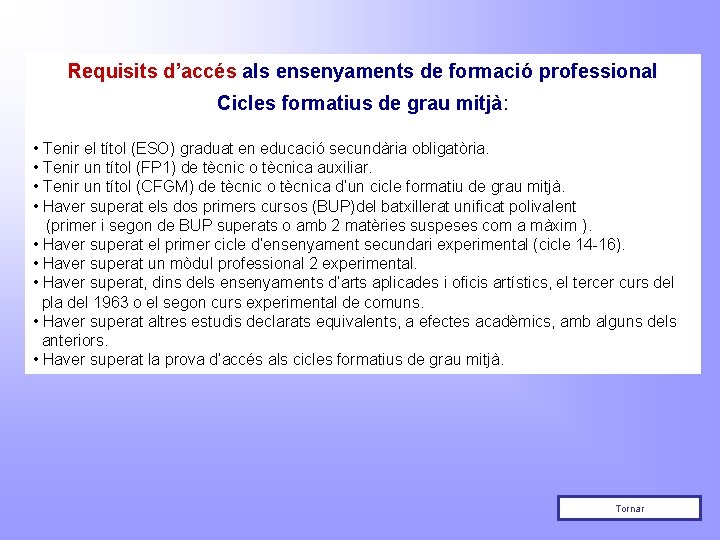 Requisits d'accés als ensenyaments de formació professional

Cicles formatius de grau mitjà:

• Tenir el títol (ESO) graduat en educació secundària obligatòria.
• Tenir un títol (FP1) de tècnic o tècnica auxiliar.
• Tenir un títol (CFGM) de tècnic o tècnica d'un cicle formatiu de grau mitjà.
• Haver superat els dos primers cursos (BUP)del batxillerat unificat polivalent (primer i segon de BUP superats o amb 2 matèries suspeses com a màxim ).
• Haver superat el primer cicle d'ensenyament secundari experimental (cicle 14-16).
• Haver superat un mòdul professional 2 experimental.
• Haver superat, dins dels ensenyaments d'arts aplicades i oficis artístics, el tercer curs del pla del 1963 o el segon curs experimental de comuns.
• Haver superat altres estudis declarats equivalents, a efectes acadèmics, amb alguns dels anteriors.
• Haver superat la prova d'accés als cicles formatius de grau mitjà.

Tornar